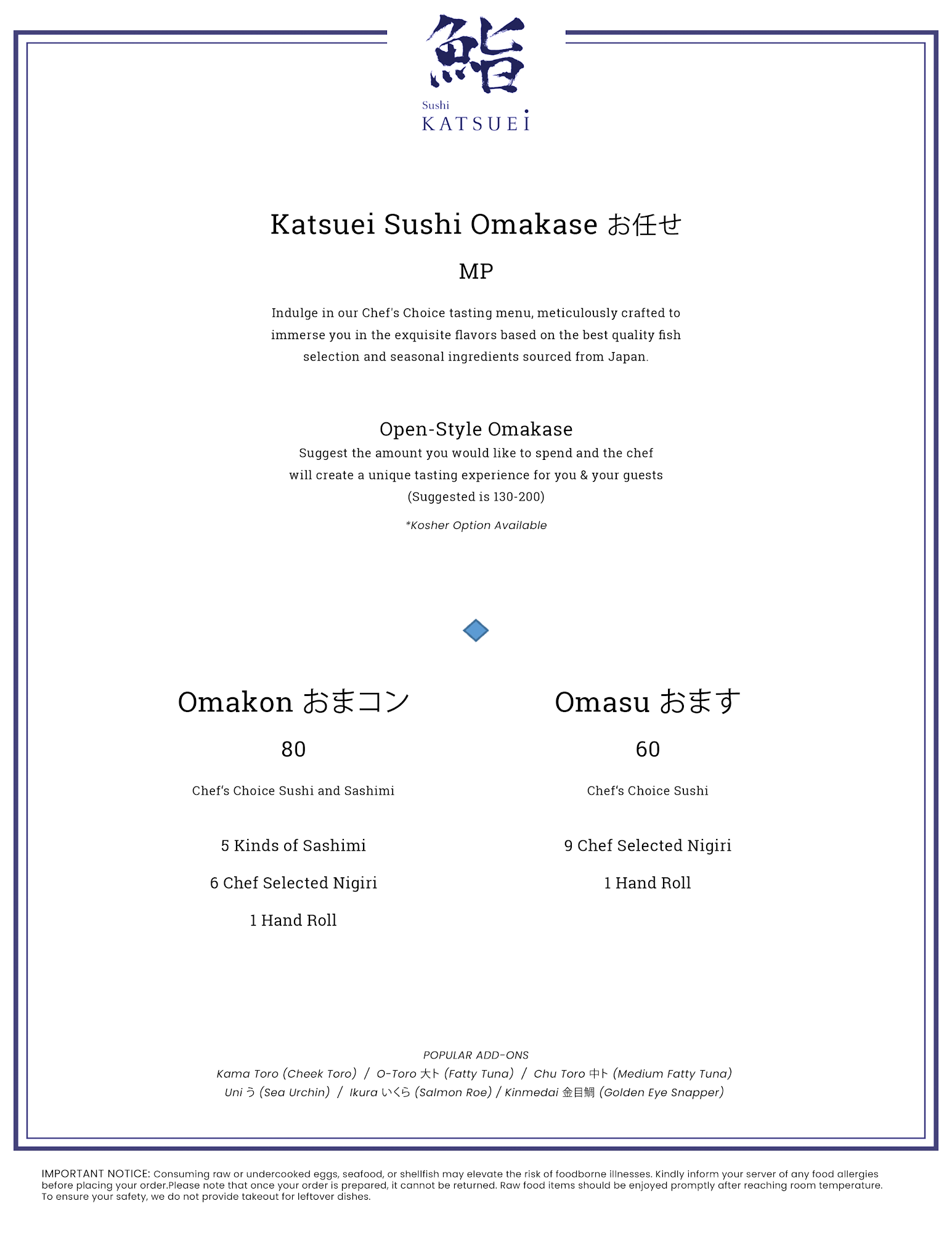 鮨
Sushi
KATSUEI

Katsuei Sushi Omakase お任せ

MP

Indulge in our Chef's Choice tasting menu, meticulously crafted to immerse you in the exquisite flavors based on the best quality fish selection and seasonal ingredients sourced from Japan.

Open-Style Omakase
Suggest the amount you would like to spend and the chef will create a unique tasting experience for you & your guests
(Suggested is 130-200)

*Kosher Option Available

Omakon おまコン

80

Chef's Choice Sushi and Sashimi

5 Kinds of Sashimi

6 Chef Selected Nigiri

1 Hand Roll

Omasu おます

60

Chef's Choice Sushi

9 Chef Selected Nigiri

1 Hand Roll

POPULAR ADD-ONS
Kama Toro (Cheek Toro) / O-Toro 大トロ (Fatty Tuna) / Chu Toro 中トロ (Medium Fatty Tuna)
Uni うに (Sea Urchin) / Ikura いくら (Salmon Roe) / Kinmedai 金目鯛 (Golden Eye Snapper)

IMPORTANT NOTICE: Consuming raw or undercooked eggs, seafood, or shellfish may elevate the risk of foodborne illnesses. Kindly inform your server of any food allergies before placing your order.Please note that once your order is prepared, it cannot be returned. Raw food items should be enjoyed promptly after reaching room temperature. To ensure your safety, we do not provide takeout for leftover dishes.